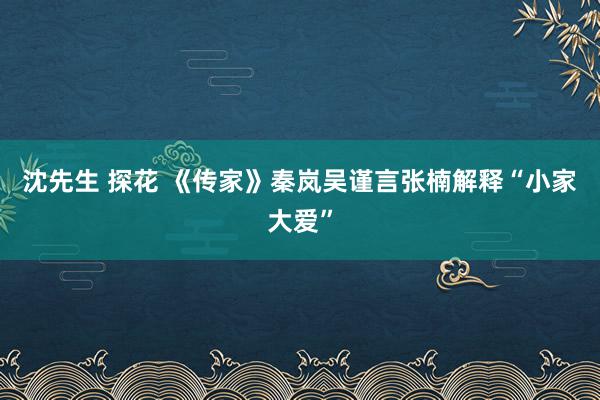 沈先生 探花 《传家》秦岚吴谨言张楠解释“小家大爱”